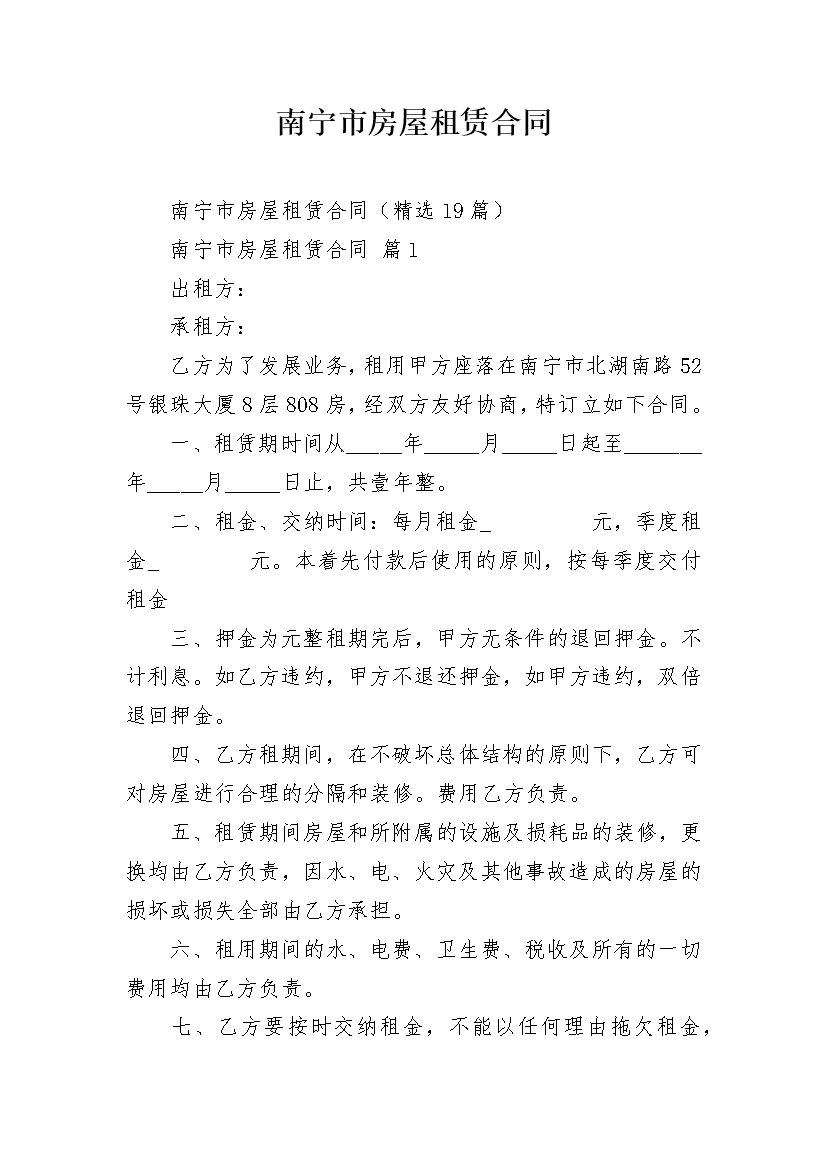 南宁市房屋租赁合同

南宁市房屋租赁合同（精选19篇）

南宁市房屋租赁合同 篇1

出租方：

承租方：

乙方为了发展业务，租用甲方座落在南宁市北湖南路52号银珠大厦8层808房，经双方友好协商，特订立如下合同。

一、租赁期时间从_____年_____月_____日起至_______年_____月_____日止，共壹年整。

二、租金、交纳时间：每月租金_ 元，季度租金_ 元。本着先付款后使用的原则，按每季度交付租金

三、押金为元整租期完后，甲方无条件的退回押金。不计利息。如乙方违约，甲方不退还押金，如甲方违约，双倍退回押金。

四、乙方租期间，在不破坏总体结构的原则下，乙方可对房屋进行合理的分隔和装修。费用乙方负责。

五、租赁期间房屋和所附属的设施及损耗品的装修，更换均由乙方负责，因水、电、火灾及其他事故造成的房屋的损坏或损失全部由乙方承担。

六、租用期间的水、电费、卫生费、税收及所有的一切费用均由乙方负责。

七、乙方要按时交纳租金，不能以任何理由拖欠租金，